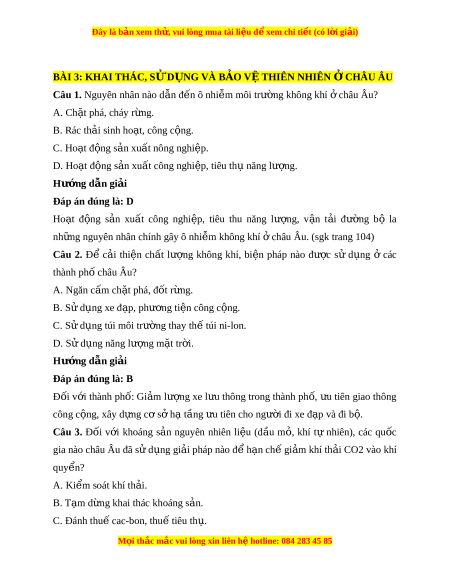 Đây là bản xem thử, vui lòng mua tài liệu để xem chi tiết (có lời giải)

BÀI 3: KHAI THÁC, SỬ DỤNG VÀ BẢO VỆ THIÊN NHIÊN Ở CHÂU ÂU

Câu 1. Nguyên nhân nào dẫn đến ô nhiễm môi trường không khí ở châu Âu?

A. Chặt phá, cháy rừng.

B. Rác thải sinh hoạt, công cộng.

C. Hoạt động sản xuất nông nghiệp.

D. Hoạt động sản xuất công nghiệp, tiêu thụ năng lượng.

Hướng dẫn giải

Đáp án đúng là: D

Hoạt động sản xuất công nghiệp, tiêu thu năng lượng, vận tải đường bộ la những nguyên nhân chính gây ô nhiễm không khí ở châu Âu. (sgk trang 104)

Câu 2. Để cải thiện chất lượng không khí, biện pháp nào được sử dụng ở các thành phố châu Âu?

A. Ngăn cấm chặt phá, đốt rừng.

B. Sử dụng xe đạp, phương tiện công cộng.

C. Sử dụng túi môi trường thay thế túi ni-lon.

D. Sử dụng năng lượng mặt trời.

Hướng dẫn giải

Đáp án đúng là: B

Đối với thành phố: Giảm lượng xe lưu thông trong thành phố, ưu tiên giao thông công cộng, xây dựng cơ sở hạ tầng ưu tiên cho người đi xe đạp và đi bộ.

Câu 3. Đối với khoáng sản nguyên nhiên liệu (dầu mỏ, khí tự nhiên), các quốc gia nào châu Âu đã sử dụng giải pháp nào để hạn chế giảm khí thải CO2 vào khí quyển?

A. Kiểm soát khí thải.

B. Tạm dừng khai thác khoáng sản.

C. Đánh thuế cac-bon, thuế tiêu thụ.

Mọi thắc mắc vui lòng xin liên hệ hotline: 084 283 45 85